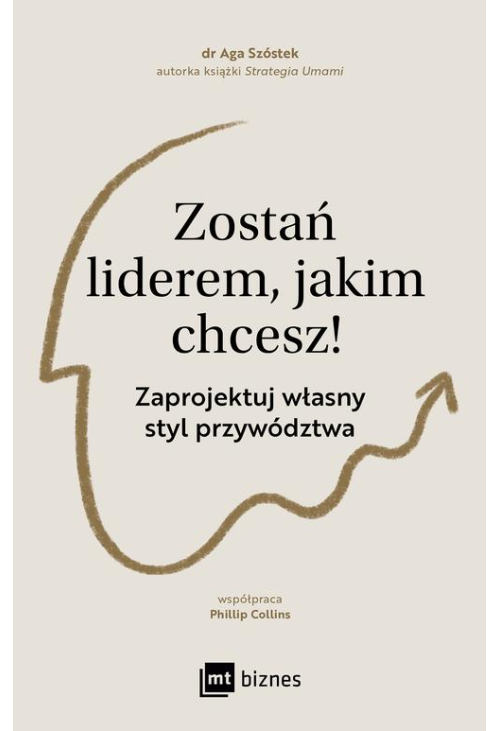 dr Aga Szóstek
autorka książki Strategia Umami

Zostań liderem, jakim chcesz!

Zaprojektuj własny styl przywództwa

współpraca
Phillip Collins

mt biznes